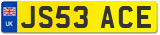 UK
JS53 ACE